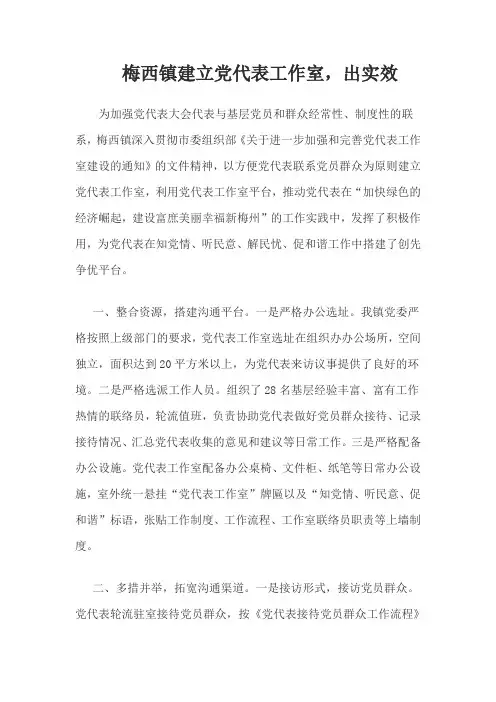 梅西镇建立党代表工作室，出实效

为加强党代表大会代表与基层党员和群众经常性、制度性的联系，梅西镇深入贯彻市委组织部《关于进一步加强和完善党代表工作室建设的通知》的文件精神，以方便党代表联系党员群众为原则建立党代表工作室，利用党代表工作室平台，推动党代表在“加快绿色的经济崛起，建设富庶美丽幸福新梅州”的工作实践中，发挥了积极作用，为党代表在知党情、听民意、解民忧、促和谐工作中搭建了创先争优平台。

一、整合资源，搭建沟通平台。一是严格办公选址。我镇党委严格按照上级部门的要求，党代表工作室选址在组织办办公场所，空间独立，面积达到20平方米以上，为党代表来访议事提供了良好的环境。二是严格选派工作人员。组织了28名基层经验丰富、富有工作热情的联络员，轮流值班，负责协助党代表做好党员群众接待、记录接待情况、汇总党代表收集的意见和建议等日常工作。三是严格配备办公设施。党代表工作室配备办公桌椅、文件柜、纸笔等日常办公设施，室外统一悬挂“党代表工作室”牌匾以及“知党情、听民意、促和谐”标语，张贴工作制度、工作流程、工作室联络员职责等上墙制度。

二、多措并举，拓宽沟通渠道。一是接访形式，接访党员群众。党代表轮流驻室接待党员群众，按《党代表接待党员群众工作流程》